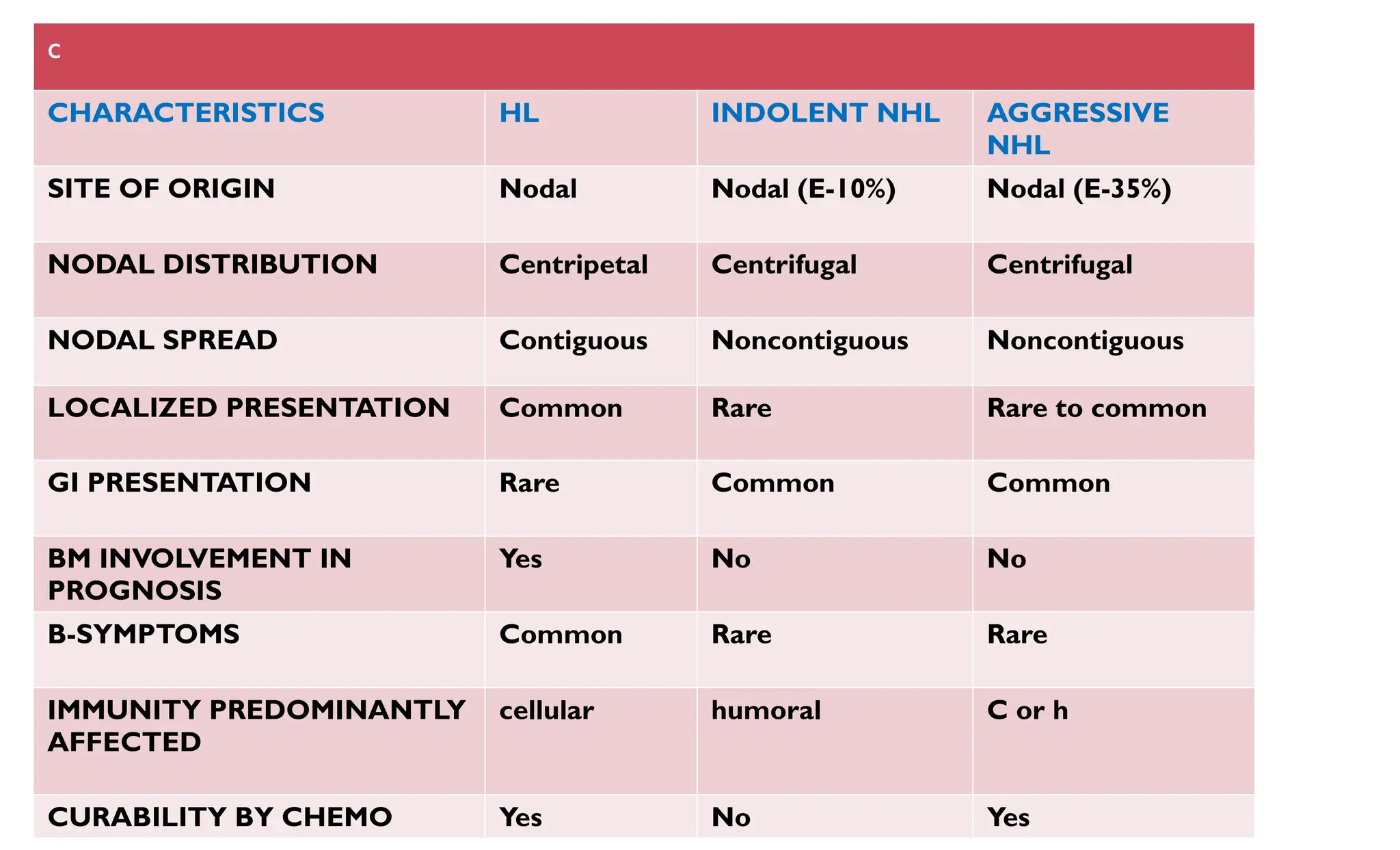 C

| CHARACTERISTICS | HL | INDOLENT NHL | AGGRESSIVE NHL |
|---|---|---|---|
| SITE OF ORIGIN | Nodal | Nodal (E-10%) | Nodal (E-35%) |
| NODAL DISTRIBUTION | Centripetal | Centrifugal | Centrifugal |
| NODAL SPREAD | Contiguous | Noncontiguous | Noncontiguous |
| LOCALIZED PRESENTATION | Common | Rare | Rare to common |
| GI PRESENTATION | Rare | Common | Common |
| BM INVOLVEMENT IN PROGNOSIS | Yes | No | No |
| B-SYMPTOMS | Common | Rare | Rare |
| IMMUNITY PREDOMINANTLY AFFECTED | cellular | humoral | C or h |
| CURABILITY BY CHEMO | Yes | No | Yes |